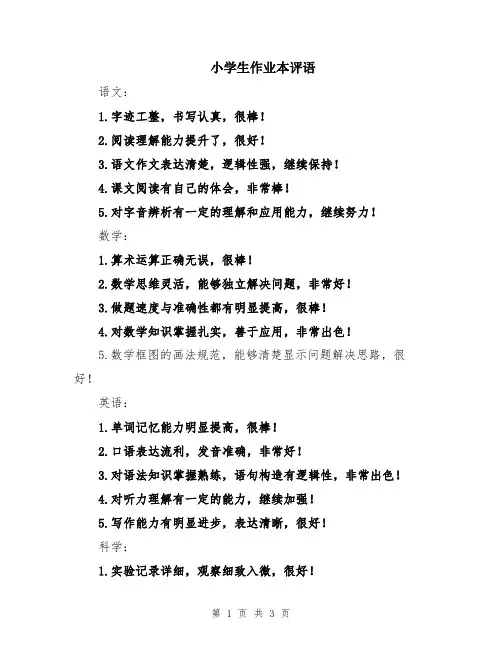 小学生作业本评语

语文：

1.字迹工整，书写认真，很棒！

2.阅读理解能力提升了，很好！

3.语文作文表达清楚，逻辑性强，继续保持！

4.课文阅读有自己的体会，非常棒！

5.对字音辨析有一定的理解和应用能力，继续努力！

数学：

1.算术运算正确无误，很棒！

2.数学思维灵活，能够独立解决问题，非常好！

3.做题速度与准确性都有明显提高，很棒！

4.对数学知识掌握扎实，善于应用，非常出色！

5.数学框图的画法规范，能够清楚显示问题解决思路，很好！

英语：

1.单词记忆能力明显提高，很棒！

2.口语表达流利，发音准确，非常好！

3.对语法知识掌握熟练，语句构造有逻辑性，非常出色！

4.对听力理解有一定的能力，继续加强！

5.写作能力有明显进步，表达清晰，很好！

科学：

1.实验记录详细，观察细致入微，很好！

第 1 页 共 3 页